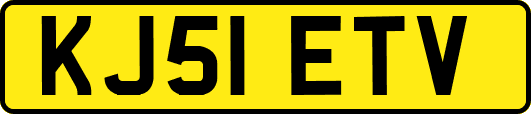 KJ51 ETV